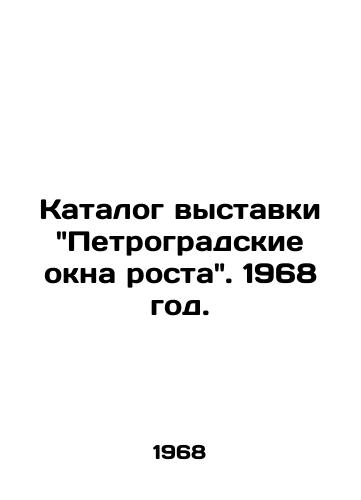 Каталог выставки "Петроградские окна роста". 1968 год.

1968